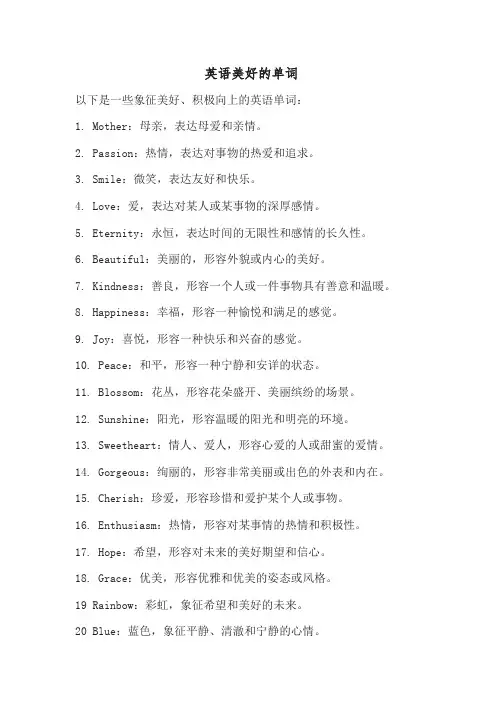 英语美好的单词

以下是一些象征美好、积极向上的英语单词：

1. Mother：母亲，表达母爱和亲情。

2. Passion：热情，表达对事物的热爱和追求。

3. Smile：微笑，表达友好和快乐。

4. Love：爱，表达对某人或某事物的深厚感情。

5. Eternity：永恒，表达时间的无限性和感情的长久性。

6. Beautiful：美丽的，形容外貌或内心的美好。

7. Kindness：善良，形容一个人或一件事物具有善意和温暖。

8. Happiness：幸福，形容一种愉悦和满足的感觉。

9. Joy：喜悦，形容一种快乐和兴奋的感觉。

10. Peace：和平，形容一种宁静和安详的状态。

11. Blossom：花丛，形容花朵盛开、美丽缤纷的场景。

12. Sunshine：阳光，形容温暖的阳光和明亮的环境。

13. Sweetheart：情人、爱人，形容心爱的人或甜蜜的爱情。

14. Gorgeous：绚丽的，形容非常美丽或出色的外表和内在。

15. Cherish：珍爱，形容珍惜和爱护某个人或事物。

16. Enthusiasm：热情，形容对某事情的热情和积极性。

17. Hope：希望，形容对未来的美好期望和信心。

18. Grace：优美，形容优雅和优美的姿态或风格。

19 Rainbow：彩虹，象征希望和美好的未来。

20 Blue：蓝色，象征平静、清澈和宁静的心情。